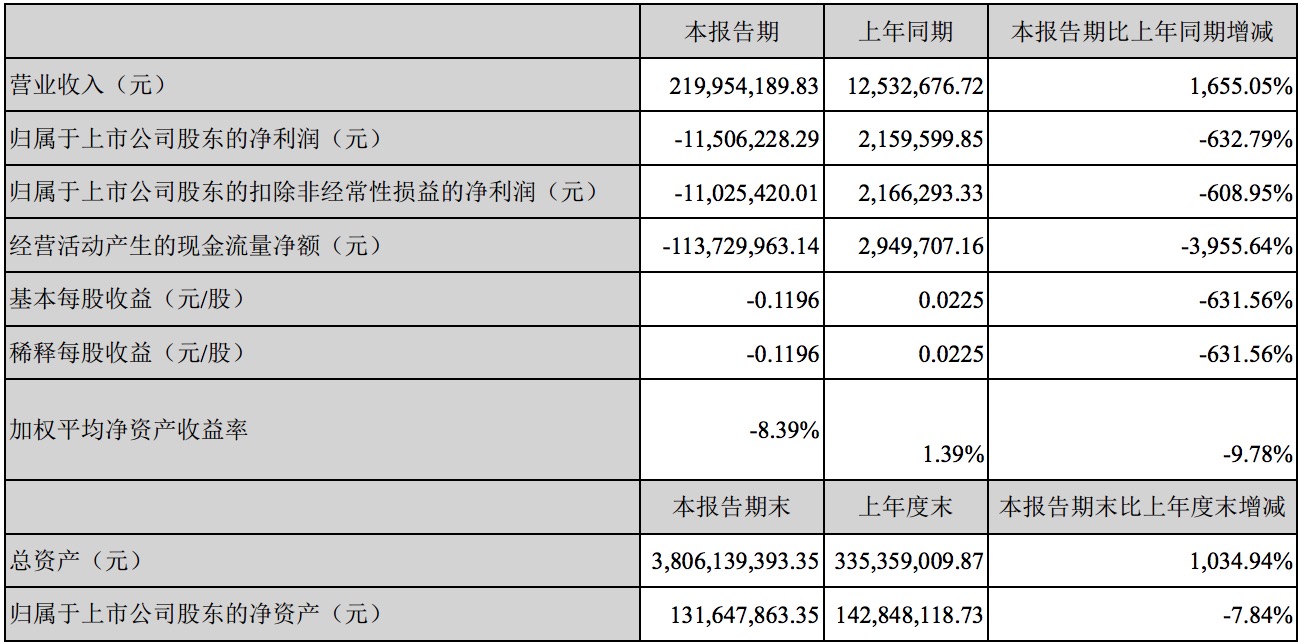 |  | 本报告期 | 上年同期 | 本报告期比上年同期增减 |
|---|---|---|---|
| 营业收入（元） | 219,954,189.83 | 12,532,676.72 | 1,655.05% |
| 归属于上市公司股东的净利润（元） | -11,506,228.29 | 2,159,599.85 | -632.79% |
| 归属于上市公司股东的扣除非经常性损益的净利润（元） | -11,025,420.01 | 2,166,293.33 | -608.95% |
| 经营活动产生的现金流量净额（元） | -113,729,963.14 | 2,949,707.16 | -3,955.64% |
| 基本每股收益（元/股） | -0.1196 | 0.0225 | -631.56% |
| 稀释每股收益（元/股） | -0.1196 | 0.0225 | -631.56% |
| 加权平均净资产收益率 | -8.39% | 1.39% | -9.78% |
|  | 本报告期末 | 上年度末 | 本报告期末比上年度末增减 |
| 总资产（元） | 3,806,139,393.35 | 335,359,009.87 | 1,034.94% |
| 归属于上市公司股东的净资产（元） | 131,647,863.35 | 142,848,118.73 | -7.84% |